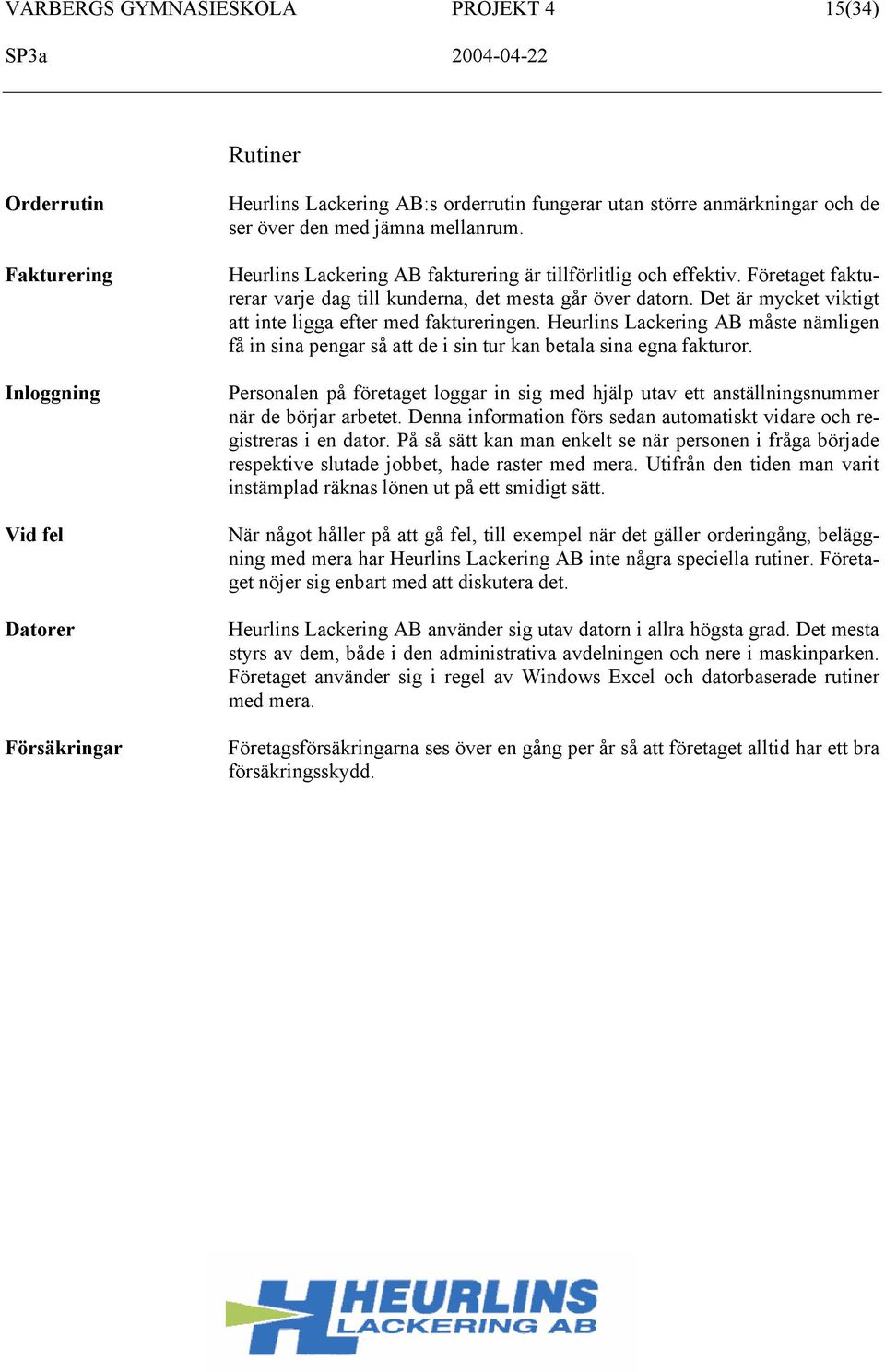 VARBERGS GYMNASIESKOLA PROJEKT 4 15(34)
SP3a 2004-04-22

Rutiner

Orderrutin

Heurlins Lackering AB:s orderrutin fungerar utan större anmärkningar och de ser över den med jämna mellanrum.

Fakturering

Heurlins Lackering AB fakturering är tillförlitlig och effektiv. Företaget fakturerar varje dag till kunderna, det mesta går över datorn. Det är mycket viktigt att inte ligga efter med faktureringen. Heurlins Lackering AB måste nämligen få in sina pengar så att de i sin tur kan betala sina egna fakturor.

Inloggning

Personalen på företaget loggar in sig med hjälp utav ett anställningsnummer när de börjar arbetet. Denna information förs sedan automatiskt vidare och registreras i en dator. På så sätt kan man enkelt se när personen i fråga började respektive slutade jobbet, hade raster med mera. Utifrån den tiden man varit instämplad räknas lönen ut på ett smidigt sätt.

Vid fel

När något håller på att gå fel, till exempel när det gäller orderingång, beläggning med mera har Heurlins Lackering AB inte några speciella rutiner. Företaget nöjer sig enbart med att diskutera det.

Datorer

Heurlins Lackering AB använder sig utav datorn i allra högsta grad. Det mesta styrs av dem, både i den administrativa avdelningen och nere i maskinparken. Företaget använder sig i regel av Windows Excel och datorbaserade rutiner med mera.

Försäkringar

Företagsförsäkringarna ses över en gång per år så att företaget alltid har ett bra försäkringsskydd.

HEURLINS
LACKERING AB